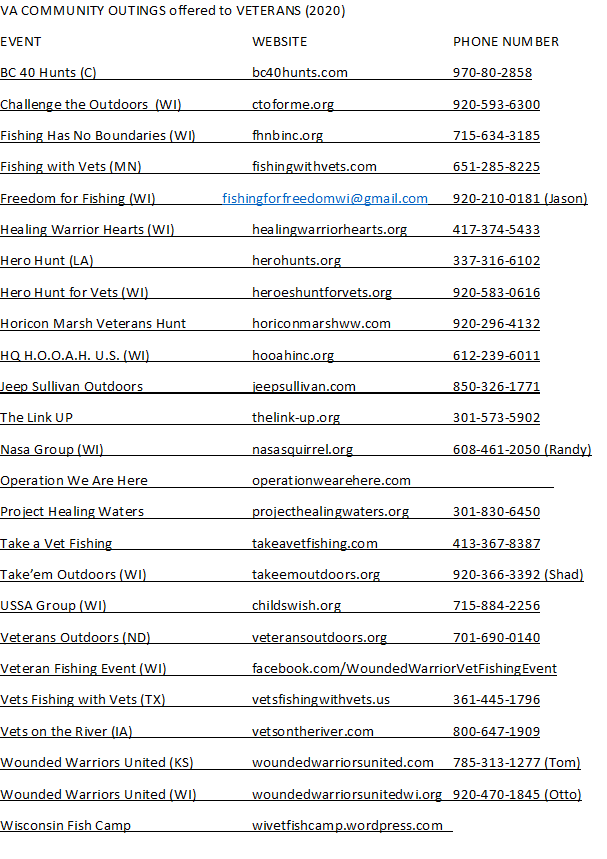 VA COMMUNITY OUTINGS offered to VETERANS (2020)

| EVENT | WEBSITE | PHONE NUMBER |
|---|---|---|
| BC 40 Hunts (C) | bc40hunts.com | 970-80-2858 |
| Challenge the Outdoors (WI) | ctoforme.org | 920-593-6300 |
| Fishing Has No Boundaries (WI) | fhnbinc.org | 715-634-3185 |
| Fishing with Vets (MN) | fishingwithvets.com | 651-285-8225 |
| Freedom for Fishing (WI) | fishingforfreedomwi@gmail.com | 920-210-0181 (Jason) |
| Healing Warrior Hearts (WI) | healingwarriorhearts.org | 417-374-5433 |
| Hero Hunt (LA) | herohunts.org | 337-316-6102 |
| Hero Hunt for Vets (WI) | heroeshuntforvets.org | 920-583-0616 |
| Horicon Marsh Veterans Hunt | horiconmarshww.com | 920-296-4132 |
| HQ H.O.O.A.H. U.S. (WI) | hooahinc.org | 612-239-6011 |
| Jeep Sullivan Outdoors | jeepsullivan.com | 850-326-1771 |
| The Link UP | thelink-up.org | 301-573-5902 |
| Nasa Group (WI) | nasasquirrel.org | 608-461-2050 (Randy) |
| Operation We Are Here | operationwearehere.com | |
| Project Healing Waters | projecthealingwaters.org | 301-830-6450 |
| Take a Vet Fishing | takeavetfishing.com | 413-367-8387 |
| Take'em Outdoors (WI) | takeemoutdoors.org | 920-366-3392 (Shad) |
| USSA Group (WI) | childswish.org | 715-884-2256 |
| Veterans Outdoors (ND) | veteransoutdoors.org | 701-690-0140 |
| Veteran Fishing Event (WI) | facebook.com/WoundedWarriorVetFishingEvent | |
| Vets Fishing with Vets (TX) | vetsfishingwithvets.us | 361-445-1796 |
| Vets on the River (IA) | vetsontheriver.com | 800-647-1909 |
| Wounded Warriors United (KS) | woundedwarriorsunited.com | 785-313-1277 (Tom) |
| Wounded Warriors United (WI) | woundedwarriorsunitedwi.org | 920-470-1845 (Otto) |
| Wisconsin Fish Camp | wivetfishcamp.wordpress.com | |